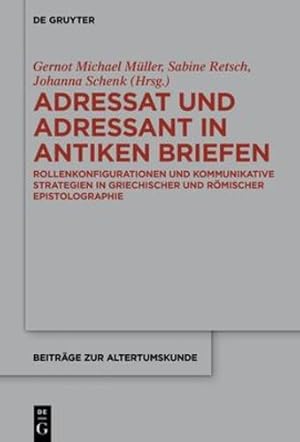 DE GRUYTER

Gernot Michael Müller, Sabine Retsch, Johanna Schenk (Hrsg.)

ADRESSAT UND ADRESSANT IN ANTIKEN BRIEFEN

ROLLENKONFIGURATIONEN UND KOMMUNIKATIVE STRATEGIEN IN GRIECHISCHER UND RÖMISCHER EPISTOLOGRAPHIE

BEITRÄGE ZUR ALTERTUMSKUNDE

DE G